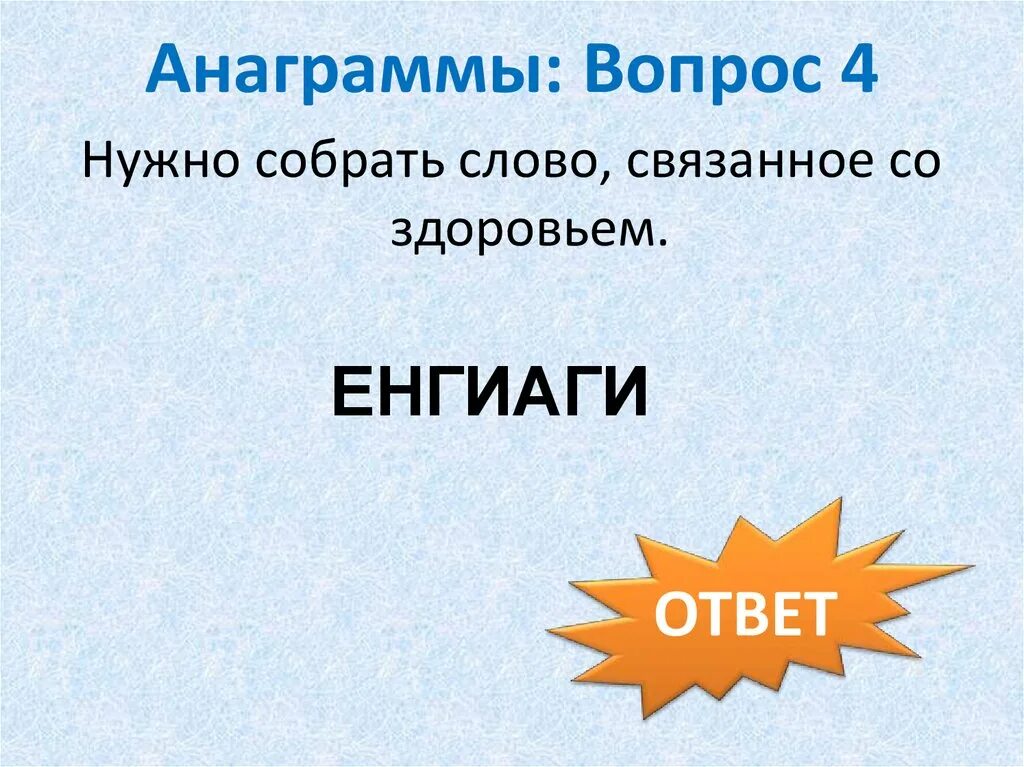 Анаграммы: Вопрос 4

Нужно собрать слово, связанное со здоровьем.

ЕНГИАГИ

ОТВЕТ